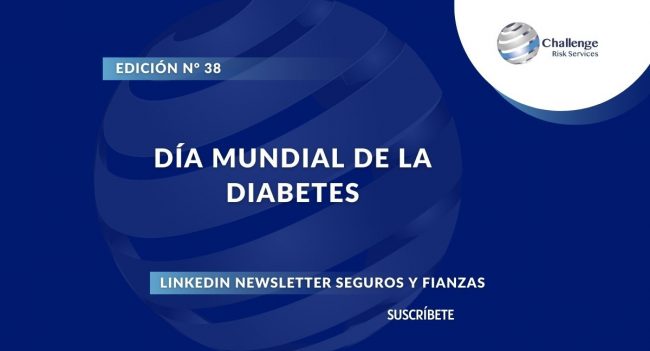 Challenge
Risk Services

EDICIÓN N° 38

DÍA MUNDIAL DE LA DIABETES

LINKEDIN NEWSLETTER SEGUROS Y FIANZAS

SUSCRÍBETE